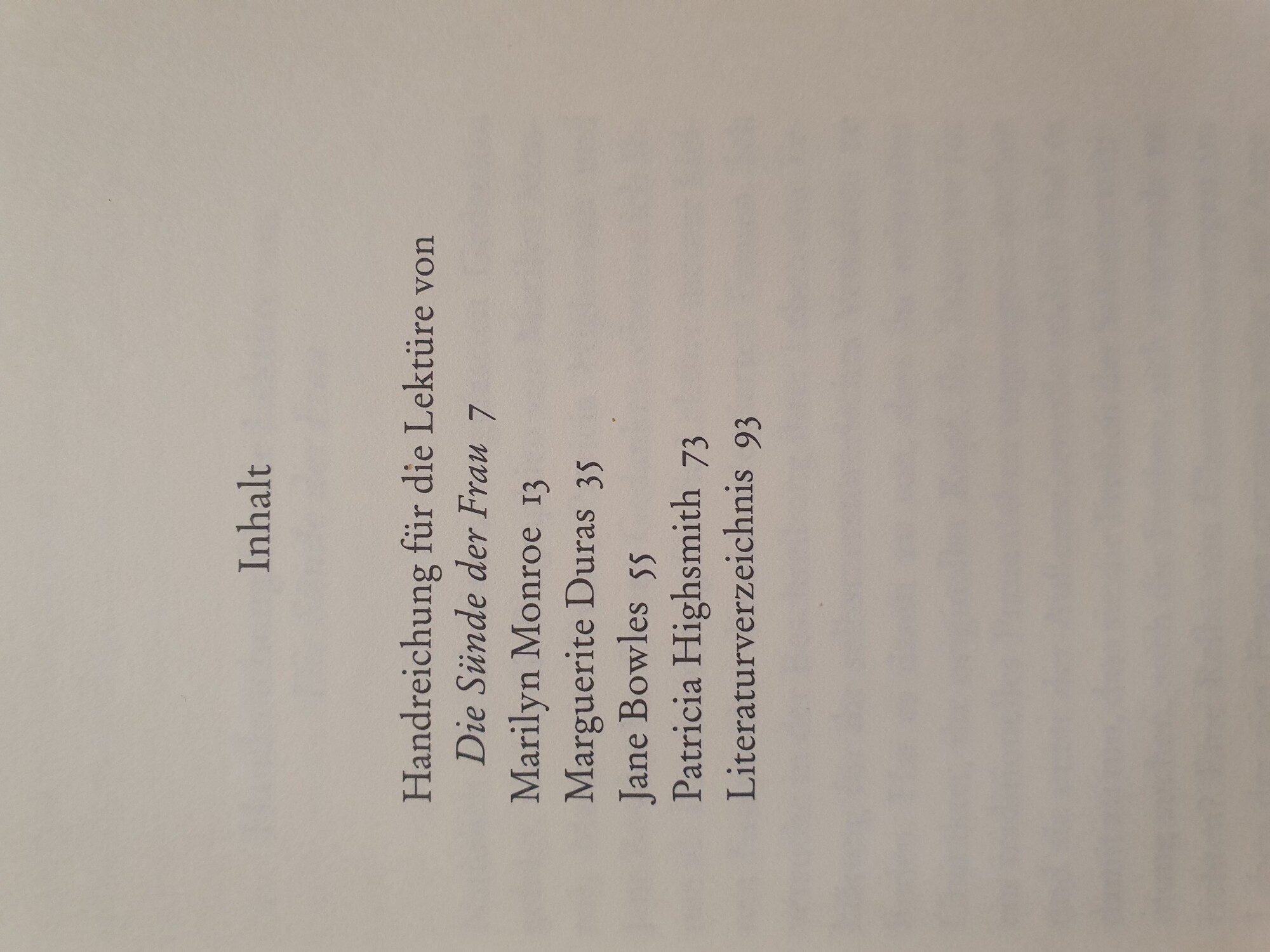 Inhalt

Handreichung für die Lektüre von Die Sünde der Frau 7
Marilyn Monroe 13
Marguerite Duras 35
Jane Bowles 55
Patricia Highsmith 73
Literaturverzeichnis 93